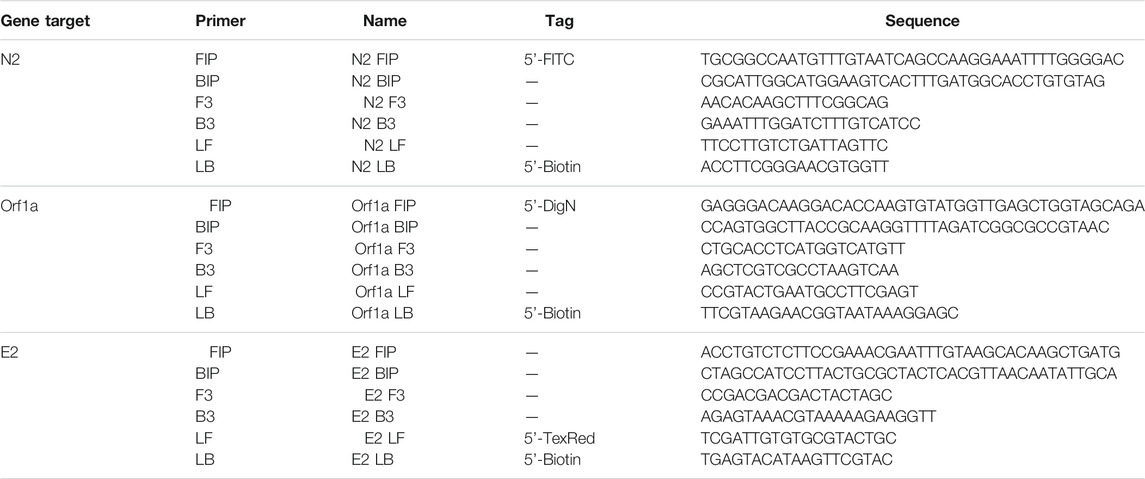 | Gene target | Primer | Name | Tag | Sequence |
|---|---|---|---|---|
| N2 | FIP | N2 FIP | 5'-FITC | TGCGGCCAATGTTTGTAATCAGCCAAGGAAATTTTGGGGAC |
| | BIP | N2 BIP | — | CGCATTGGCATGGAAGTCACTTTGATGGCACCTGTGTAG |
| | F3 | N2 F3 | — | AACACAAGCTTTCGGCAG |
| | B3 | N2 B3 | — | GAAATTTGGATCTTTGTCATCC |
| | LF | N2 LF | — | TTCCTTGTCTGATTAGTTC |
| | LB | N2 LB | 5'-Biotin | ACCTTCGGGAACGTGGTT |
| Orf1a | FIP | Orf1a FIP | 5'-DigN | GAGGGACAAGGACACCAAGTGTATGGTTGAGCTGGTAGCAGA |
| | BIP | Orf1a BIP | — | CCAGTGGCTTACCGCAAGGTTTTAGATCGGCGCCGTAAC |
| | F3 | Orf1a F3 | — | CTGCACCTCATGGTCATGTT |
| | B3 | Orf1a B3 | — | AGCTCGTCGCCTAAGTCAA |
| | LF | Orf1a LF | — | CCGTACTGAATGCCTTCGAGT |
| | LB | Orf1a LB | 5'-Biotin | TTCGTAAGAACGGTAATAAAGGAGC |
| E2 | FIP | E2 FIP | — | ACCTGTCTCTTCCGAAACGAATTTGTAAGCACAAGCTGATG |
| | BIP | E2 BIP | — | CTAGCCATCCTTACTGCGCTACTCACGTTAACAATATTGCA |
| | F3 | E2 F3 | — | CCGACGACGACTACTAGC |
| | B3 | E2 B3 | — | AGAGTAAACGTAAAAAGAAGGTT |
| | LF | E2 LF | 5'-TexRed | TCGATTGTGTGCGTACTGC |
| | LB | E2 LB | 5'-Biotin | TGAGTACATAAGTTCGTAC |